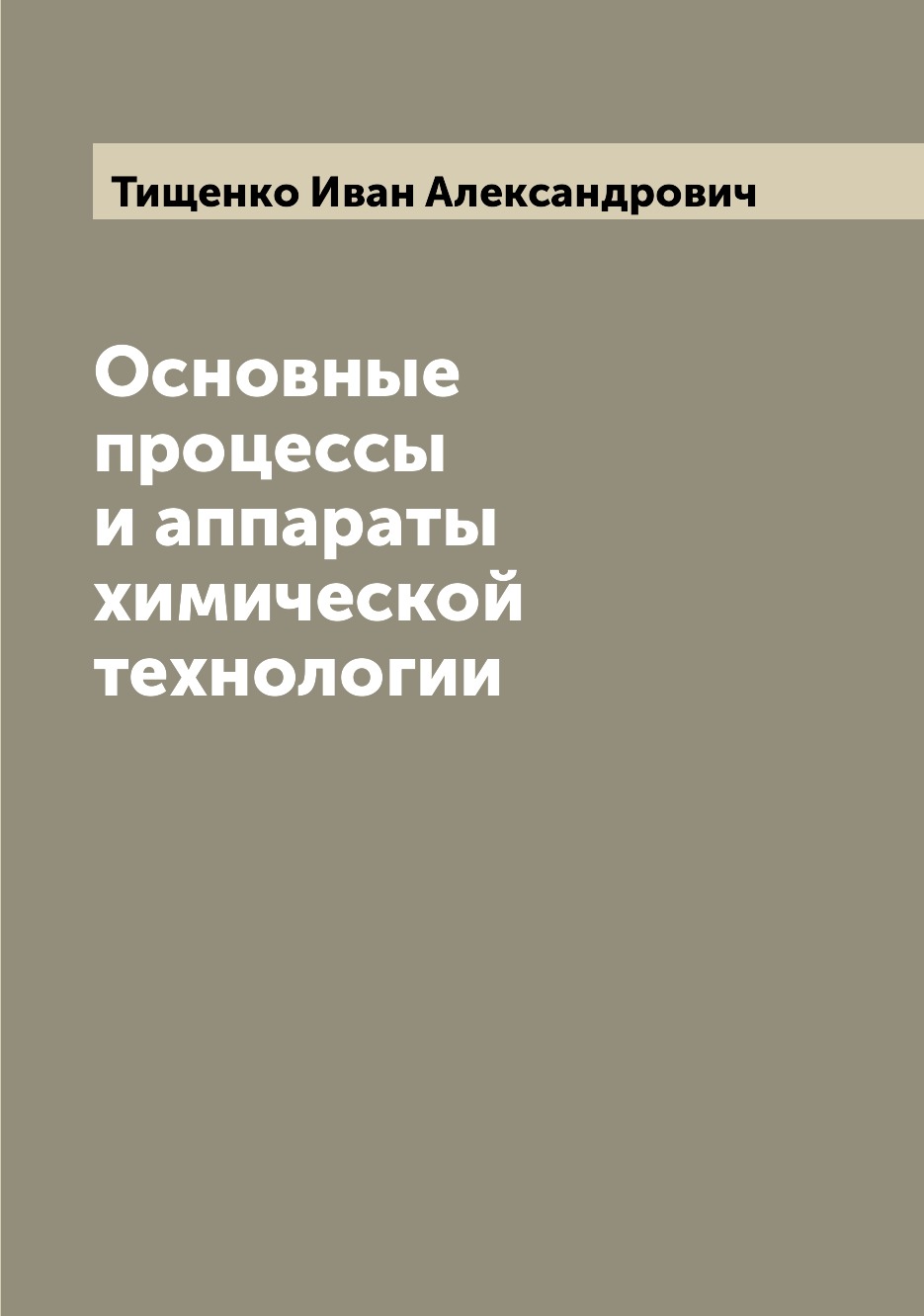 Тищенко Иван Александрович

Основные процессы и аппараты химической технологии